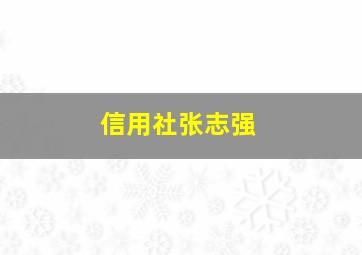 信用社张志强